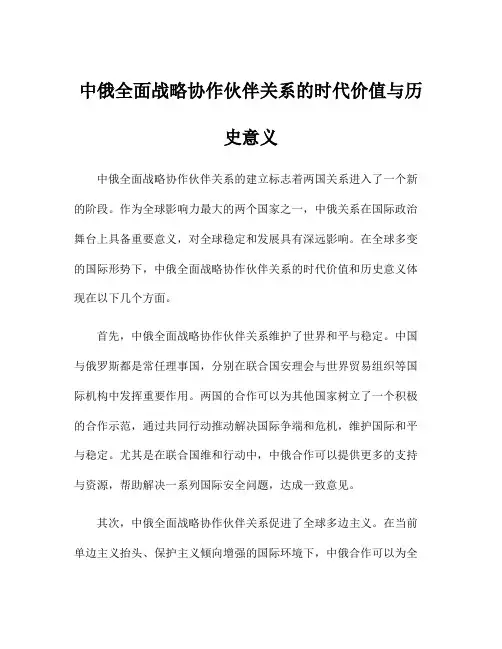 中俄全面战略协作伙伴关系的时代价值与历史意义

中俄全面战略协作伙伴关系的建立标志着两国关系进入了一个新的阶段。作为全球影响力最大的两个国家之一，中俄关系在国际政治舞台上具备重要意义，对全球稳定和发展具有深远影响。在全球多变的国际形势下，中俄全面战略协作伙伴关系的时代价值和历史意义体现在以下几个方面。

首先，中俄全面战略协作伙伴关系维护了世界和平与稳定。中国与俄罗斯都是常任理事国，分别在联合国安理会与世界贸易组织等国际机构中发挥重要作用。两国的合作可以为其他国家树立了一个积极的合作示范，通过共同行动推动解决国际争端和危机，维护国际和平与稳定。尤其是在联合国维和行动中，中俄合作可以提供更多的支持与资源，帮助解决一系列国际安全问题，达成一致意见。

其次，中俄全面战略协作伙伴关系促进了全球多边主义。在当前单边主义抬头、保护主义倾向增强的国际环境下，中俄合作可以为全